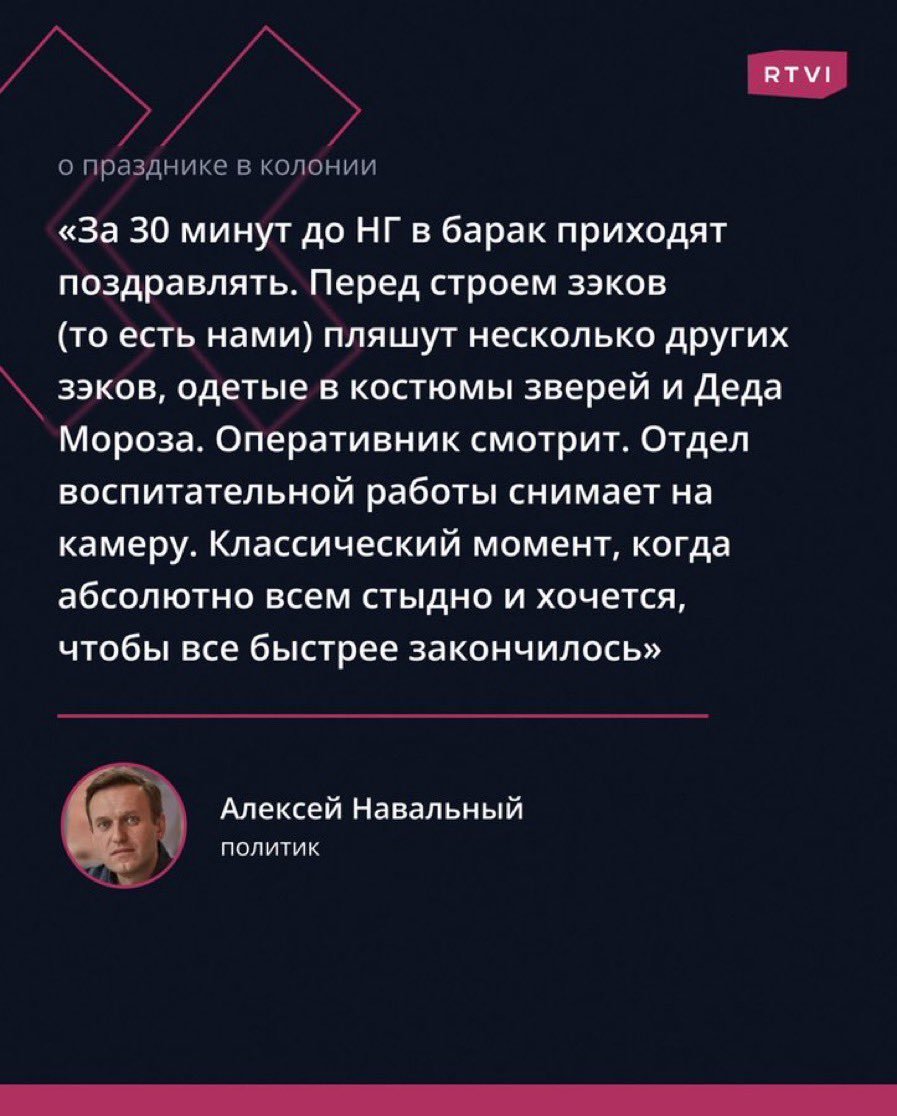 RTVI

о празднике в колонии

«За 30 минут до НГ в барак приходят поздравлять. Перед строем зэков (то есть нами) пляшут несколько других зэков, одетые в костюмы зверей и Деда Мороза. Оперативник смотрит. Отдел воспитательной работы снимает на камеру. Классический момент, когда абсолютно всем стыдно и хочется, чтобы все быстрее закончилось»

Алексей Навальный
политик